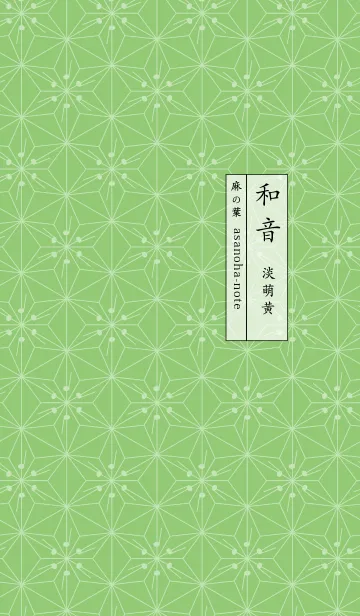 和音

淡萌黄

麻の葉 asanoha-note